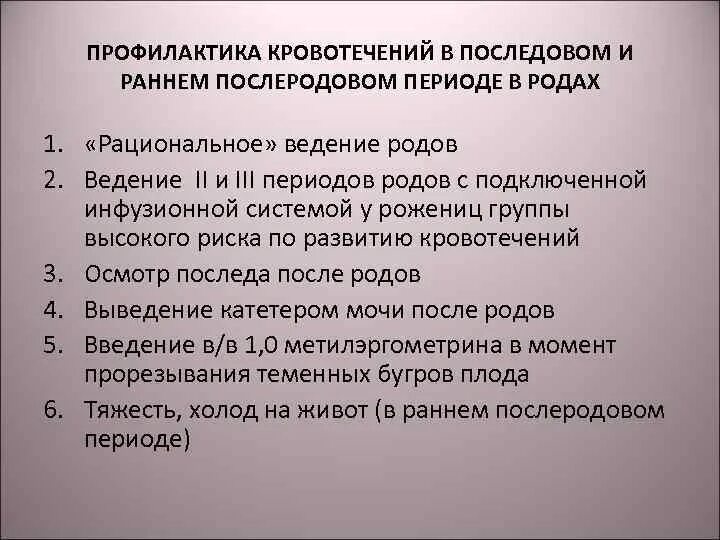 ПРОФИЛАКТИКА КРОВОТЕЧЕНИЙ В ПОСЛЕДОВОМ И РАННЕМ ПОСЛЕРОДОВОМ ПЕРИОДЕ В РОДАХ

1. «Рациональное» ведение родов
2. Ведение II и III периодов родов с подключенной инфузионной системой у рожениц группы высокого риска по развитию кровотечений
3. Осмотр последа после родов
4. Выведение катетером мочи после родов
5. Введение в/в 1,0 метилэргометрина в момент прорезывания теменных бугров плода
6. Тяжесть, холод на живот (в раннем послеродовом периоде)